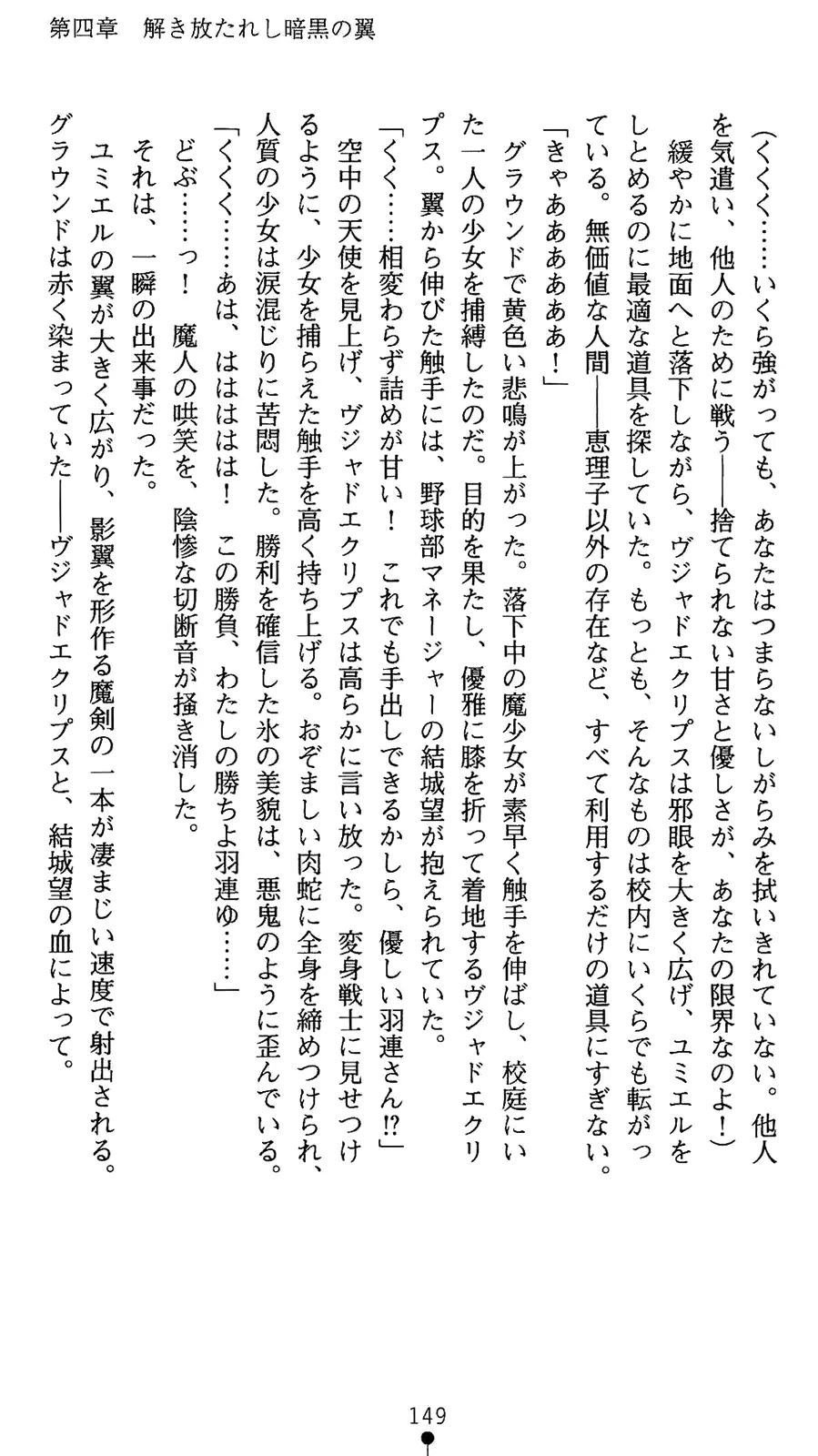 第四章　解き放たれし暗黒の翼

（くくく……いくら強がっても、あなたはつまらないしがらみを拭いきれていない。他人を気遣い、他人のために戦う――捨てられない甘さと優しさが、あなたの限界なのよ！）

緩やかに地面へと落下しながら、ヴジャドエクリプスは邪眼を大きく広げ、ユミエルをしとめるのに最適な道具を探していた。もっとも、そんなものは校内にいくらでも転がっている。無価値な人間――恵理子以外の存在など、すべて利用するだけの道具にすぎない。

「きゃああああああ！」

グラウンドで黄色い悲鳴が上がった。落下中の魔少女が素早く触手を伸ばし、校庭にいた一人の少女を捕縛したのだ。目的を果たし、優雅に膝を折って着地するヴジャドエクリプス。翼から伸びた触手には、野球部マネージャーの結城望が抱えられていた。

「くく……相変わらず詰めが甘い！　これでも手出しできるかしら、優しい羽連さん!?」

空中の天使を見上げ、ヴジャドエクリプスは高らかに言い放った。変身戦士に見せつけるように、少女を捕らえた触手を高く持ち上げる。おぞましい肉蛇に全身を締めつけられ、人質の少女は涙混じりに苦悶した。勝利を確信した氷の美貌は、悪鬼のように歪んでいる。

「くくく……あは、ははははは！　この勝負、わたしの勝ちよ羽連ゆ……」

どぶ……っ！　魔人の哄笑を、陰惨な切断音が掻き消した。

それは、一瞬の出来事だった。

ユミエルの翼が大きく広がり、影翼を形作る魔剣の一本が凄まじい速度で射出される。

グラウンドは赤く染まっていた――ヴジャドエクリプスと、結城望の血によって。

149